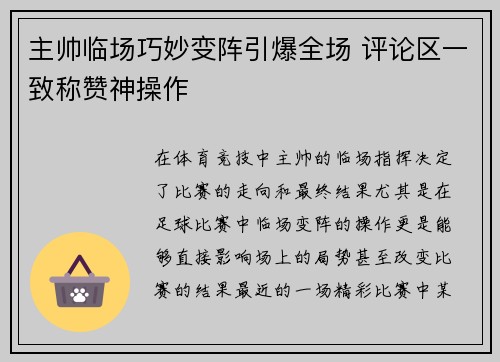 主帅临场巧妙变阵引爆全场 评论区一致称赞神操作

在体育竞技中主帅的临场指挥决定了比赛的走向和最终结果尤其是在足球比赛中临场变阵的操作更是能够直接影响场上的局势甚至改变比赛的结果最近的一场精彩比赛中某